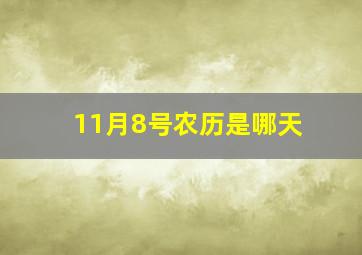 11月8号农历是哪天